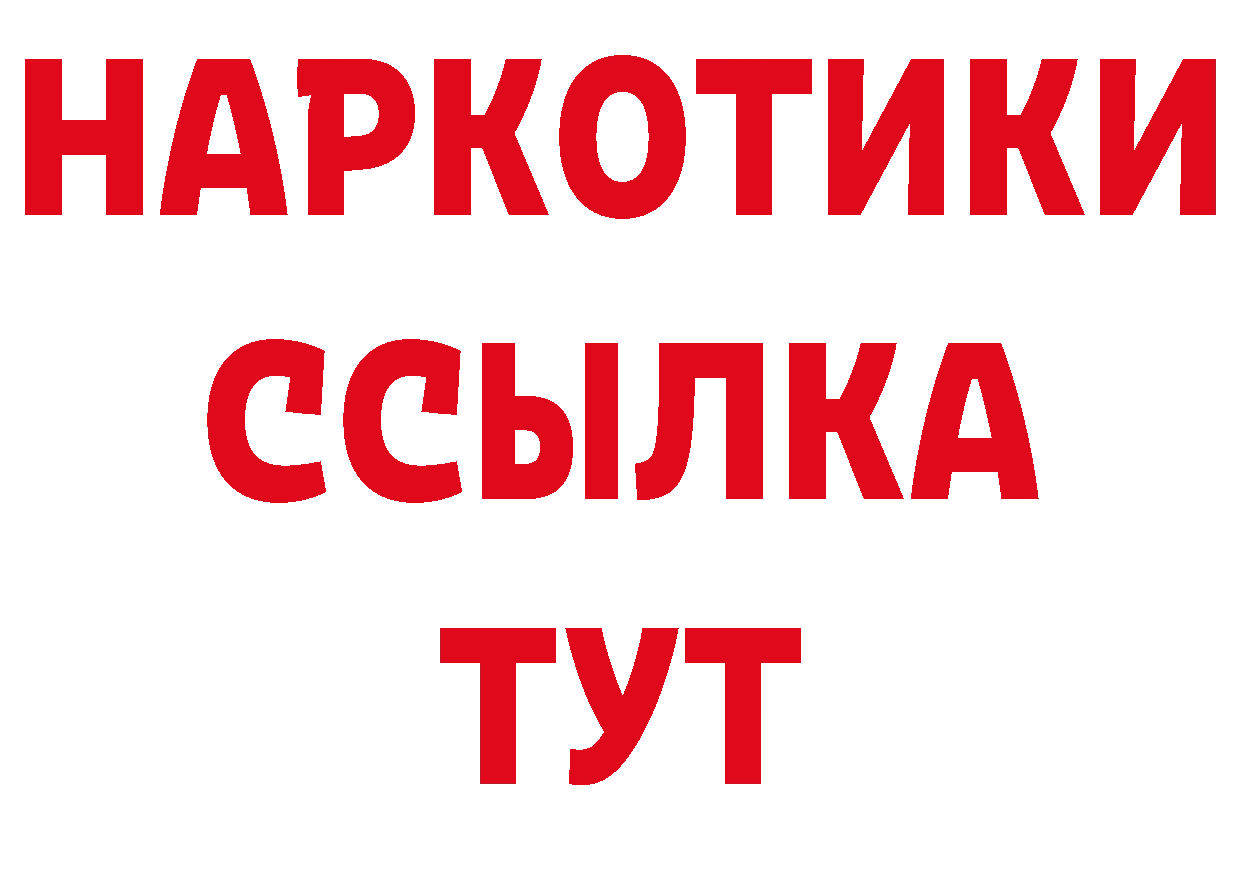 НАРКОТИКИ
ССЫЛКА
ТУТ